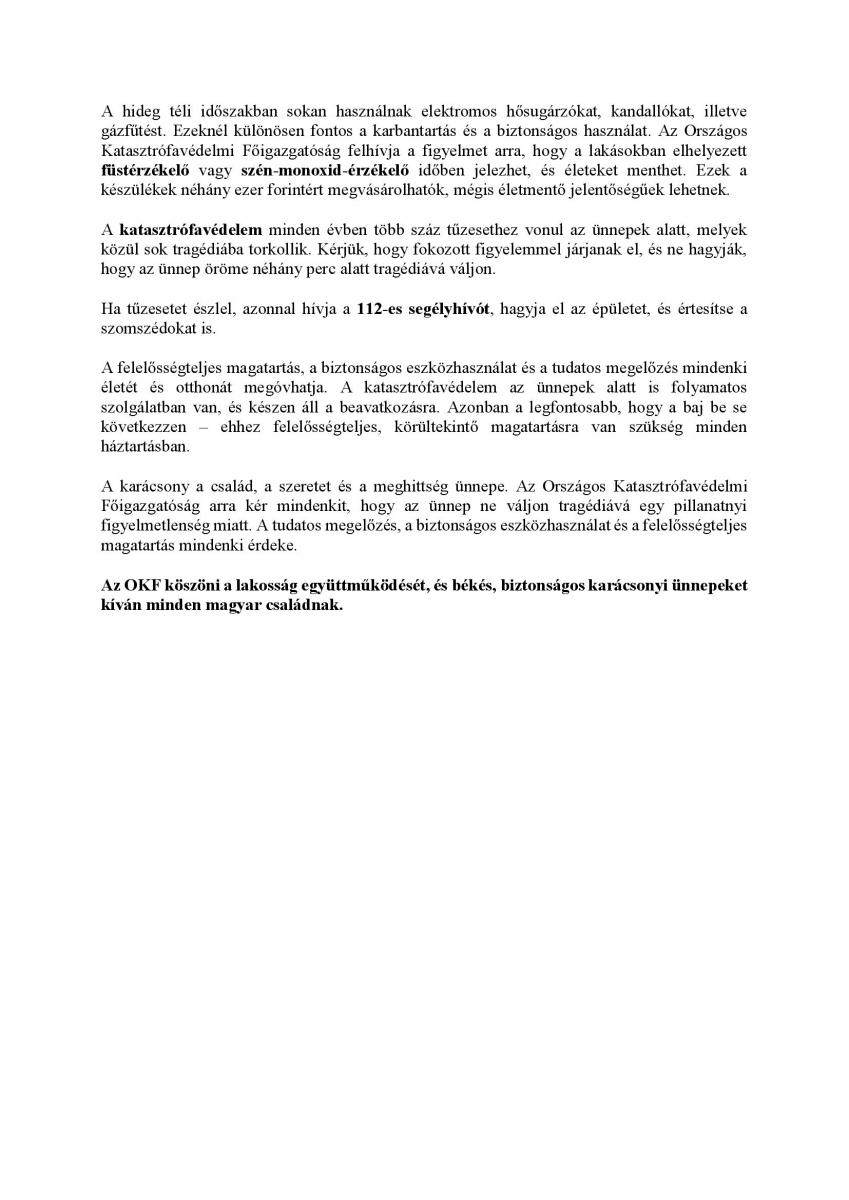 A hideg téli időszakban sokan használnak elektromos hősugárzókat, kandallókat, illetve gázfűtést. Ezeknél különösen fontos a karbantartás és a biztonságos használat. Az Országos Katasztrófavédelmi Főigazgatóság felhívja a figyelmet arra, hogy a lakásokban elhelyezett füstérzékelő vagy szén-monoxid-érzékelő időben jelezhet, és életeket menthet. Ezek a készülékek néhány ezer forintért megvásárolhatók, mégis életmentő jelentőségűek lehetnek.

A katasztrófavédelem minden évben több száz tűzesethez vonul az ünnepek alatt, melyek közül sok tragédiába torkollik. Kérjük, hogy fokozott figyelemmel járjanak el, és ne hagyják, hogy az ünnep öröme néhány perc alatt tragédiává váljon.

Ha tűzesetet észlel, azonnal hívja a 112-es segélyhívót, hagyja el az épületet, és értesítse a szomszédokat is.

A felelősségteljes magatartás, a biztonságos eszközhasználat és a tudatos megelőzés mindenki életét és otthonát megóvhatja. A katasztrófavédelem az ünnepek alatt is folyamatos szolgálatban van, és készen áll a beavatkozásra. Azonban a legfontosabb, hogy a baj be se következzen – ehhez felelősségteljes, körültekintő magatartásra van szükség minden háztartásban.

A karácsony a család, a szeretet és a meghittség ünnepe. Az Országos Katasztrófavédelmi Főigazgatóság arra kér mindenkit, hogy az ünnep ne váljon tragédiává egy pillanatnyi figyelmetlenség miatt. A tudatos megelőzés, a biztonságos eszközhasználat és a felelősségteljes magatartás mindenki érdeke.

Az OKF köszöni a lakosság együttműködését, és békés, biztonságos karácsonyi ünnepeket kíván minden magyar családnak.